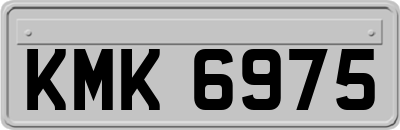 KMK 6975